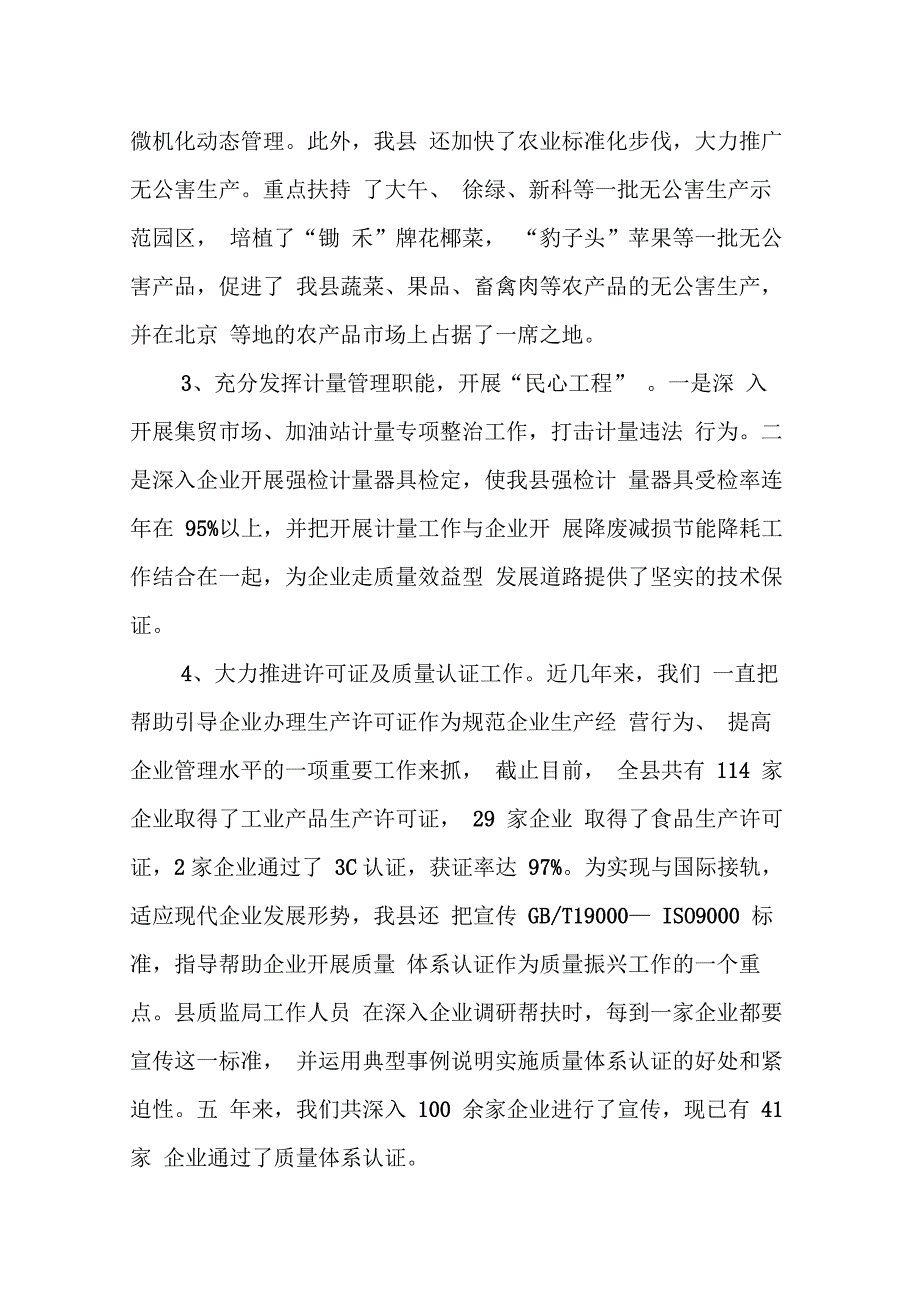 微机化动态管理。此外，我县 还加快了农业标准化步伐，大力推广无公害生产。重点扶持 了大午、 徐绿、新科等一批无公害生产示范园区， 培植了“锄 禾”牌花椰菜， “豹子头”苹果等一批无公害产品，促进了 我县蔬菜、果品、畜禽肉等农产品的无公害生产，并在北京 等地的农产品市场上占据了一席之地。

3、充分发挥计量管理职能，开展“民心工程” 。一是深 入开展集贸市场、加油站计量专项整治工作，打击计量违法 行为。二是深入企业开展强检计量器具检定，使我县强检计 量器具受检率连年在 95%以上，并把开展计量工作与企业开 展降废减损节能降耗工作结合在一起，为企业走质量效益型 发展道路提供了坚实的技术保证。

4、大力推进许可证及质量认证工作。近几年来，我们 一直把帮助引导企业办理生产许可证作为规范企业生产经 营行为、 提高企业管理水平的一项重要工作来抓， 截止目前， 全县共有 114 家企业取得了工业产品生产许可证， 29 家企业 取得了食品生产许可证，2 家企业通过了 3C 认证，获证率达 97%。为实现与国际接轨，适应现代企业发展形势，我县还 把宣传 GB/T19000— ISO9000 标准，指导帮助企业开展质量 体系认证作为质量振兴工作的一个重点。县质监局工作人员 在深入企业调研帮扶时，每到一家企业都要宣传这一标准， 并运用典型事例说明实施质量体系认证的好处和紧迫性。五 年来，我们共深入 100 余家企业进行了宣传，现已有 41 家 企业通过了质量体系认证。